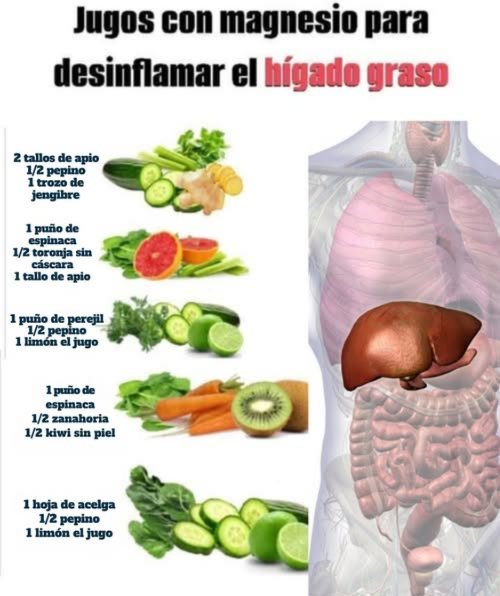 Jugos con magnesio para desinflamar el hígado graso

2 tallos de apio
1/2 pepino
1 trozo de jengibre

1 puño de espinaca
1/2 toronja sin cáscara
1 tallo de apio

1 puño de perejil
1/2 pepino
1 limón el jugo

1 puño de espinaca
1/2 zanahoria
1/2 kiwi sin piel

1 hoja de acelga
1/2 pepino
1 limón el jugo